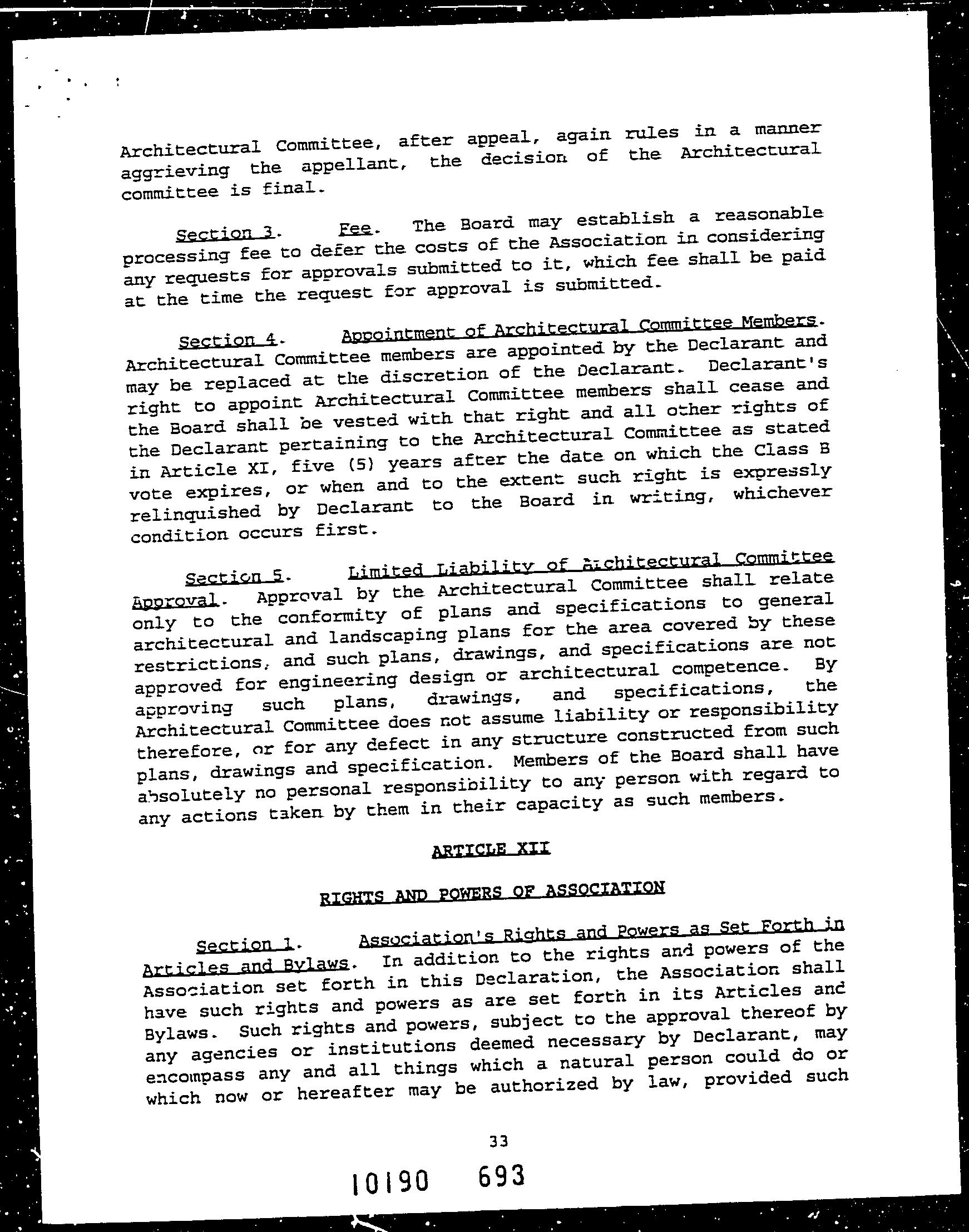 Architectural Committee, after appeal, again rules in a manner aggrieving the appellant, the decision of the Architectural committee is final.

Section 3. Fee. The Board may establish a reasonable processing fee to defer the costs of the Association in considering any requests for approvals submitted to it, which fee shall be paid at the time the request for approval is submitted.

Section 4. Appointment of Architectural Committee Members. Architectural Committee members are appointed by the Declarant and may be replaced at the discretion of the Declarant. Declarant's right to appoint Architectural Committee members shall cease and the Board shall be vested with that right and all other rights of the Declarant pertaining to the Architectural Committee as stated in Article XI, five (5) years after the date on which the Class B vote expires, or when and to the extent such right is expressly relinquished by Declarant to the Board in writing, whichever condition occurs first.

Section 5. Limited Liability of Architectural Committee Approval. Approval by the Architectural Committee shall relate only to the conformity of plans and specifications to general architectural and landscaping plans for the area covered by these restrictions, and such plans, drawings, and specifications are not approved for engineering design or architectural competence. By approving such plans, drawings, and specifications, the Architectural Committee does not assume liability or responsibility therefore, or for any defect in any structure constructed from such plans, drawings and specification. Members of the Board shall have absolutely no personal responsibility to any person with regard to any actions taken by them in their capacity as such members.

ARTICLE XII

RIGHTS AND POWERS OF ASSOCIATION

Section 1. Association's Rights and Powers as Set Forth in Articles and Bylaws. In addition to the rights and powers of the Association set forth in this Declaration, the Association shall have such rights and powers as are set forth in its Articles and Bylaws. Such rights and powers, subject to the approval thereof by any agencies or institutions deemed necessary by Declarant, may encompass any and all things which a natural person could do or which now or hereafter may be authorized by law, provided such

33

10190 693